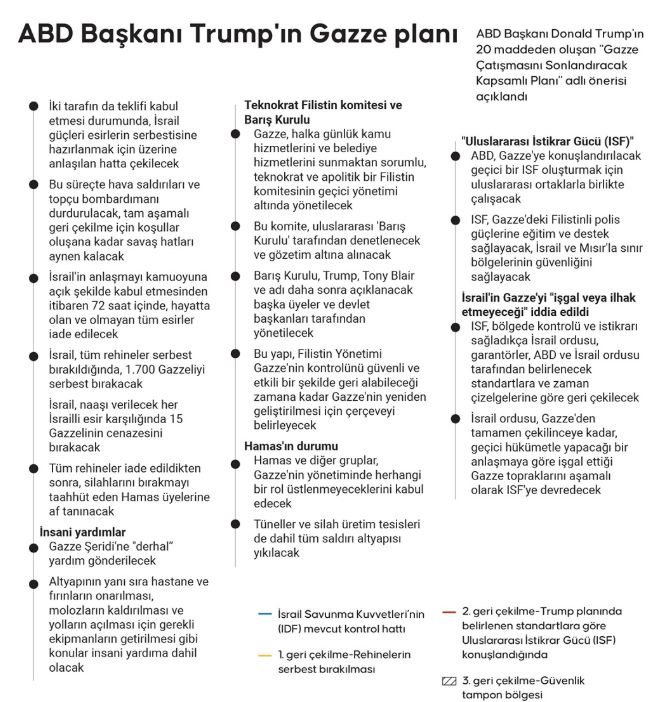 ABD Başkanı Trump'ın Gazze planı

ABD Başkanı Donald Trump'ın 20 maddeden oluşan "Gazze Çatışmasını Sonlandıracak Kapsamlı Planı" adlı önerisi açıklandı

İki tarafın da teklifi kabul etmesi durumunda, İsrail güçleri esirlerin serbestisine hazırlanmak için üzerine anlaşılan hatta çekilecek

Bu süreçte hava saldırıları ve topçu bombardımanı durdurulacak, tam aşamalı geri çekilme için koşullar oluşana kadar savaş hatları aynen kalacak

İsrail'in anlaşmayı kamuoyuna açık şekilde kabul etmesinden itibaren 72 saat içinde, hayatta olan ve olmayan tüm esirler iade edilecek

İsrail, tüm rehineler serbest bırakıldığında, 1.700 Gazzeliyi serbest bırakacak

İsrail, naaşı verilecek her İsrailli esir karşılığında 15 Gazzelinin cenazesini bırakacak

Tüm rehineler iade edildikten sonra, silahlarını bırakmayı taahhüt eden Hamas üyelerine af tanınacak

İnsani yardımlar

Gazze Şeridi'ne "derhal" yardım gönderilecek

Altyapının yanı sıra hastane ve fırınların onarılması, molozların kaldırılması ve yolların açılması için gerekli ekipmanların getirilmesi gibi konular insani yardıma dahil olacak

Teknokrat Filistin komitesi ve Barış Kurulu

Gazze, halka günlük kamu hizmetlerini ve belediye hizmetlerini sunmaktan sorumlu, teknokrat ve apolitik bir Filistin komitesinin geçici yönetimi altında yönetilecek

Bu komite, uluslararası 'Barış Kurulu' tarafından denetlenecek ve gözetim altına alınacak

Barış Kurulu, Trump, Tony Blair ve adı daha sonra açıklanacak başka üyeler ve devlet başkanları tarafından yönetilecek

Bu yapı, Filistin Yönetimi Gazze'nin kontrolünü güvenli ve etkili bir şekilde geri alabileceği zamana kadar Gazze'nin yeniden geliştirilmesi için çerçeveyi belirleyecek

Hamas'ın durumu

Hamas ve diğer gruplar, Gazze'nin yönetiminde herhangi bir rol üstlenmeyeceklerini kabul edecek

Tüneller ve silah üretim tesisleri de dahil tüm saldırı altyapısı yıkılacak

"Uluslararası İstikrar Gücü (ISF)"

ABD, Gazze'ye konuşlandırılacak geçici bir ISF oluşturmak için uluslararası ortaklarla birlikte çalışacak

ISF, Gazze'deki Filistinli polis güçlerine eğitim ve destek sağlayacak, İsrail ve Mısır'la sınır bölgelerinin güvenliğini sağlayacak

İsrail'in Gazze'yi "işgal veya ilhak etmeyeceği" iddia edildi

ISF, bölgede kontrolü ve istikrarı sağladıkça İsrail ordusu, garantörler, ABD ve İsrail ordusu tarafından belirlenecek standartlara ve zaman çizelgelerine göre geri çekilecek

İsrail ordusu, Gazze'den tamamen çekilinceye kadar, geçici hükümetle yapacağı bir anlaşmaya göre işgal ettiği Gazze topraklarını aşamalı olarak ISF'ye devredecek

İsrail Savunma Kuvvetleri'nin (IDF) mevcut kontrol hattı

1. geri çekilme-Rehinelerin serbest bırakılması

2. geri çekilme-Trump planında belirlenen standartlara göre Uluslararası İstikrar Gücü (ISF) konuşlandığında

3. geri çekilme-Güvenlik tampon bölgesi